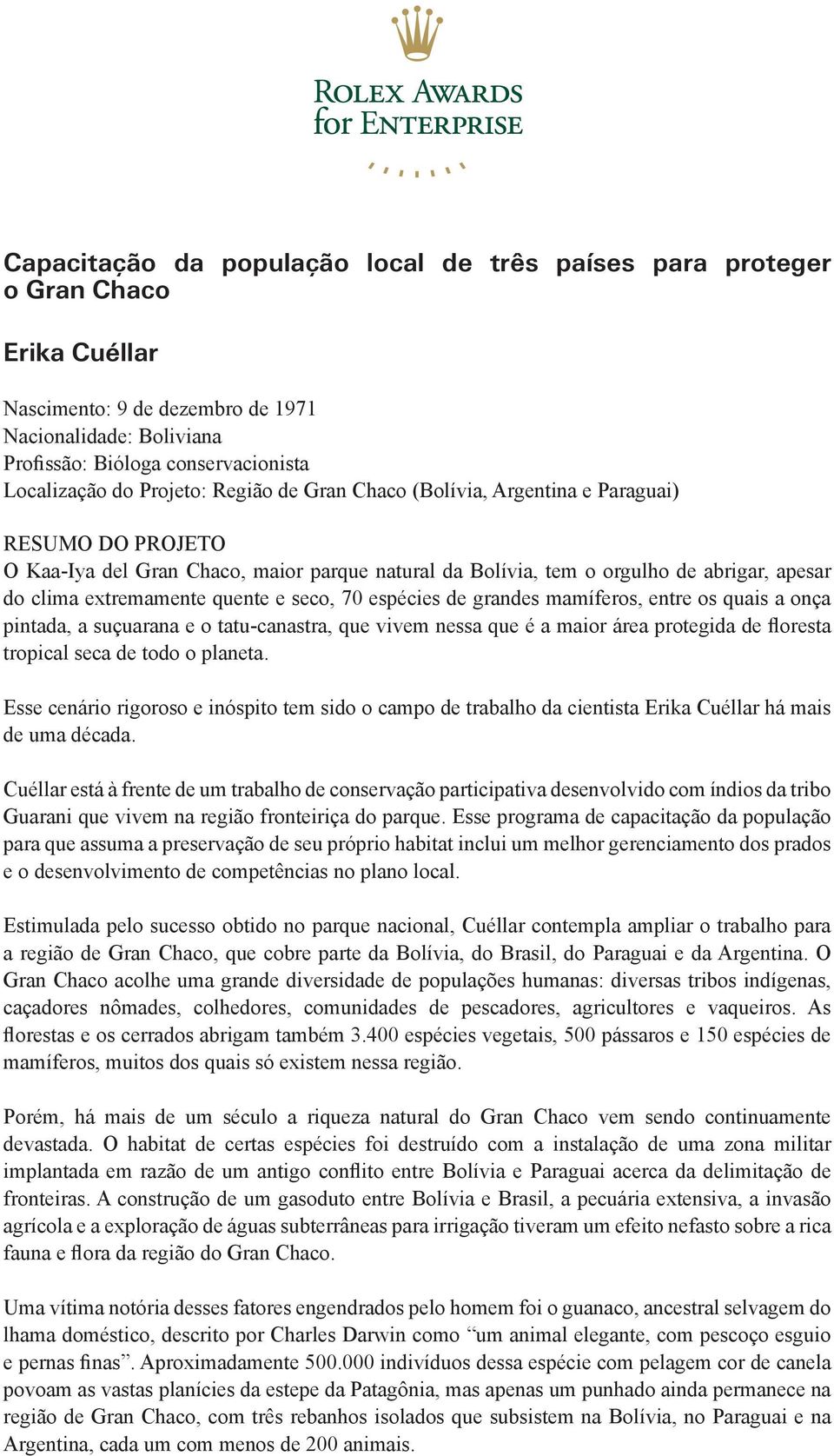 ROLEX AWARDS
for ENTERPRISE

Capacitação da população local de três países para proteger o Gran Chaco

Erika Cuéllar

Nascimento: 9 de dezembro de 1971
Nacionalidade: Boliviana
Profissão: Bióloga conservacionista
Localização do Projeto: Região de Gran Chaco (Bolívia, Argentina e Paraguai)

RESUMO DO PROJETO
O Kaa-Iya del Gran Chaco, maior parque natural da Bolívia, tem o orgulho de abrigar, apesar do clima extremamente quente e seco, 70 espécies de grandes mamíferos, entre os quais a onça pintada, a suçuarana e o tatu-canastra, que vivem nessa que é a maior área protegida de floresta tropical seca de todo o planeta.

Esse cenário rigoroso e inóspito tem sido o campo de trabalho da cientista Erika Cuéllar há mais de uma década.

Cuéllar está à frente de um trabalho de conservação participativa desenvolvido com índios da tribo Guarani que vivem na região fronteiriça do parque. Esse programa de capacitação da população para que assuma a preservação de seu próprio habitat inclui um melhor gerenciamento dos prados e o desenvolvimento de competências no plano local.

Estimulada pelo sucesso obtido no parque nacional, Cuéllar contempla ampliar o trabalho para a região de Gran Chaco, que cobre parte da Bolívia, do Brasil, do Paraguai e da Argentina. O Gran Chaco acolhe uma grande diversidade de populações humanas: diversas tribos indígenas, caçadores nômades, colhedores, comunidades de pescadores, agricultores e vaqueiros. As florestas e os cerrados abrigam também 3.400 espécies vegetais, 500 pássaros e 150 espécies de mamíferos, muitos dos quais só existem nessa região.

Porém, há mais de um século a riqueza natural do Gran Chaco vem sendo continuamente devastada. O habitat de certas espécies foi destruído com a instalação de uma zona militar implantada em razão de um antigo conflito entre Bolívia e Paraguai acerca da delimitação de fronteiras. A construção de um gasoduto entre Bolívia e Brasil, a pecuária extensiva, a invasão agrícola e a exploração de águas subterrâneas para irrigação tiveram um efeito nefasto sobre a rica fauna e flora da região do Gran Chaco.

Uma vítima notória desses fatores engendrados pelo homem foi o guanaco, ancestral selvagem do lhama doméstico, descrito por Charles Darwin como “um animal elegante, com pescoço esguio e pernas finas”. Aproximadamente 500.000 indivíduos dessa espécie com pelagem cor de canela povoam as vastas planícies da estepe da Patagônia, mas apenas um punhado ainda permanece na região de Gran Chaco, com três rebanhos isolados que subsistem na Bolívia, no Paraguai e na Argentina, cada um com menos de 200 animais.